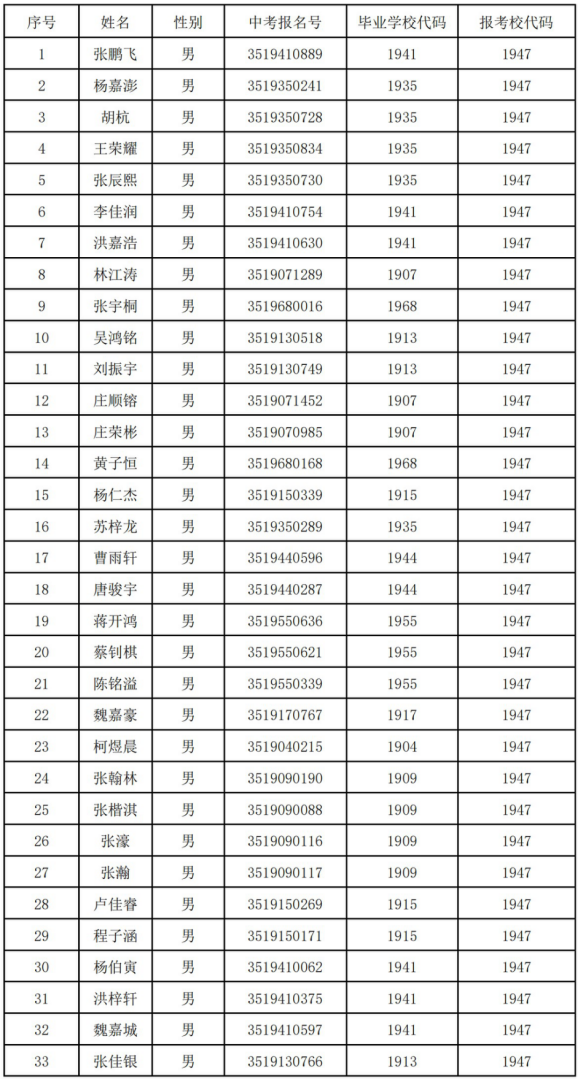 | 序号 | 姓名 | 性别 | 中考报名号 | 毕业学校代码 | 报考校代码 |
|---|---|---|---|---|---|
| 1 | 张鹏飞 | 男 | 3519410889 | 1941 | 1947 |
| 2 | 杨嘉澎 | 男 | 3519350241 | 1935 | 1947 |
| 3 | 胡杭 | 男 | 3519350728 | 1935 | 1947 |
| 4 | 王荣耀 | 男 | 3519350834 | 1935 | 1947 |
| 5 | 张辰熙 | 男 | 3519350730 | 1935 | 1947 |
| 6 | 李佳润 | 男 | 3519410754 | 1941 | 1947 |
| 7 | 洪嘉浩 | 男 | 3519410630 | 1941 | 1947 |
| 8 | 林江涛 | 男 | 3519071289 | 1907 | 1947 |
| 9 | 张宇桐 | 男 | 3519680016 | 1968 | 1947 |
| 10 | 吴鸿铭 | 男 | 3519130518 | 1913 | 1947 |
| 11 | 刘振宇 | 男 | 3519130749 | 1913 | 1947 |
| 12 | 庄顺镕 | 男 | 3519071452 | 1907 | 1947 |
| 13 | 庄荣彬 | 男 | 3519070985 | 1907 | 1947 |
| 14 | 黄子恒 | 男 | 3519680168 | 1968 | 1947 |
| 15 | 杨仁杰 | 男 | 3519150339 | 1915 | 1947 |
| 16 | 苏梓龙 | 男 | 3519350289 | 1935 | 1947 |
| 17 | 曹雨轩 | 男 | 3519440596 | 1944 | 1947 |
| 18 | 唐骏宇 | 男 | 3519440287 | 1944 | 1947 |
| 19 | 蒋开鸿 | 男 | 3519550636 | 1955 | 1947 |
| 20 | 蔡钊棋 | 男 | 3519550621 | 1955 | 1947 |
| 21 | 陈铭溢 | 男 | 3519550339 | 1955 | 1947 |
| 22 | 魏嘉豪 | 男 | 3519170767 | 1917 | 1947 |
| 23 | 柯煜晨 | 男 | 3519040215 | 1904 | 1947 |
| 24 | 张翰林 | 男 | 3519090190 | 1909 | 1947 |
| 25 | 张楷淇 | 男 | 3519090088 | 1909 | 1947 |
| 26 | 张濠 | 男 | 3519090116 | 1909 | 1947 |
| 27 | 张瀚 | 男 | 3519090117 | 1909 | 1947 |
| 28 | 卢佳睿 | 男 | 3519150269 | 1915 | 1947 |
| 29 | 程子涵 | 男 | 3519150171 | 1915 | 1947 |
| 30 | 杨伯寅 | 男 | 3519410062 | 1941 | 1947 |
| 31 | 洪梓轩 | 男 | 3519410375 | 1941 | 1947 |
| 32 | 魏嘉城 | 男 | 3519410597 | 1941 | 1947 |
| 33 | 张佳银 | 男 | 3519130766 | 1913 | 1947 |